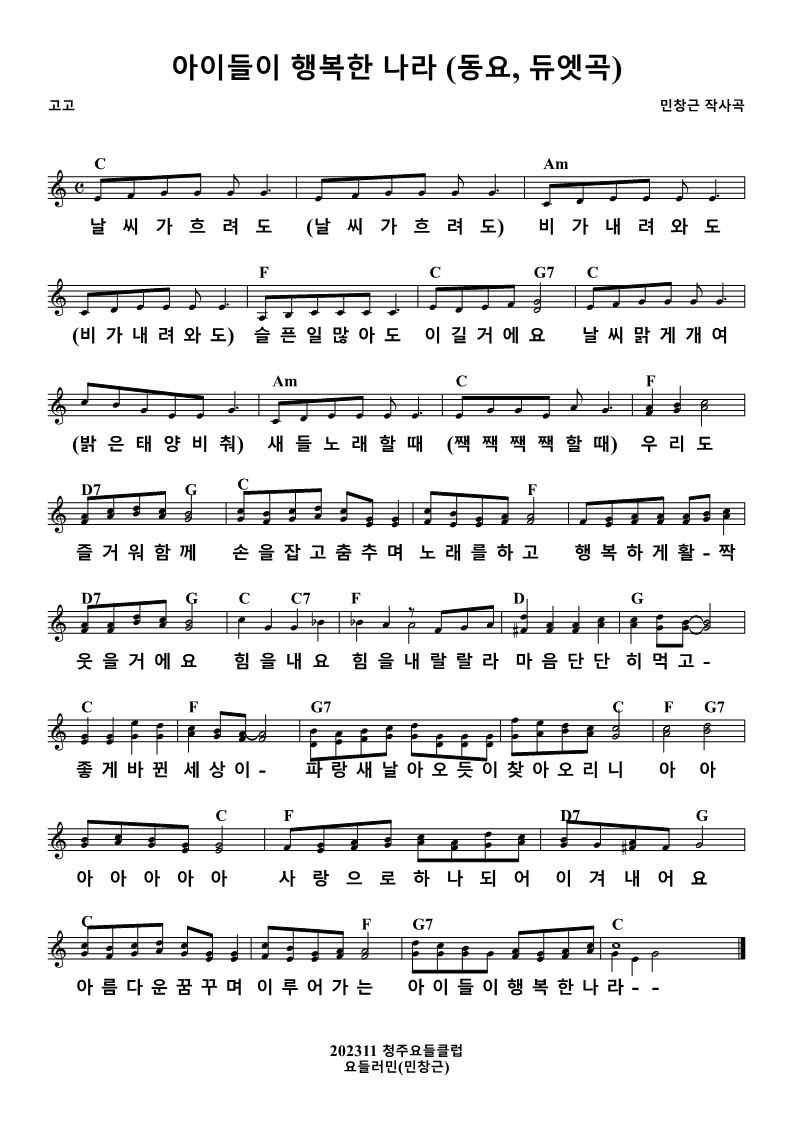 아이들이 행복한 나라 (동요, 듀엣곡)

고고

민창근 작사곡

C Am

날 씨 가 흐 려 도 (날 씨 가 흐 려 도) 비 가 내 려 와 도

F C G7 C

(비 가 내 려 와 도) 슬 픈 일 많 아 도 이 길 거 에 요 날 씨 맑 게 개 여

Am C F

(밝 은 태 양 비 춰) 새 들 노 래 할 때 (짹 짹 짹 짹 할 때) 우 리 도

D7 G C F

즐 거 워 함 께 손 을 잡 고 춤 추 며 노 래 를 하 고 행 복 하 게 활 - 짝

D7 G C C7 F D G

웃 을 거 에 요 힘 을 내 요 힘 을 내 랄 랄 라 마 음 단 단 히 먹 고 -

C F G7 C F G7

좋 게 바 뀐 세 상 이 - 파 랑 새 날 아 오 듯 이 찾 아 오 리 니 아 아

C F D7 G

아 아 아 아 아 사 랑 으 로 하 나 되 어 이 겨 내 어 요

C F G7 C

아 름 다 운 꿈 꾸 며 이 루 어 가 는 아 이 들 이 행 복 한 나 라 - -

202311 청주요들클럽
요들러민(민창근)